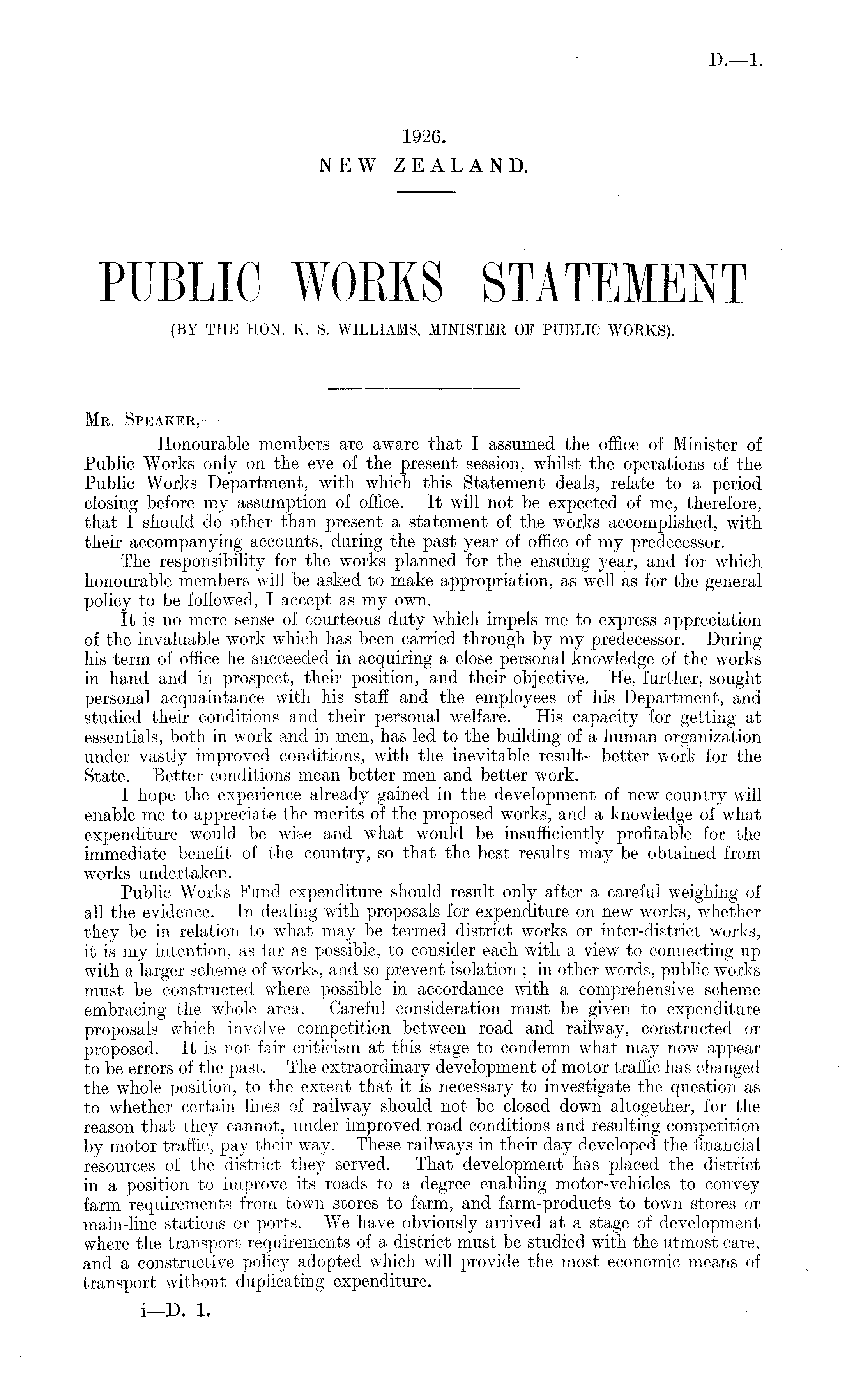 D.—1.

1926.
NEW ZEALAND.

PUBLIC WORKS STATEMENT
(BY THE HON. K. S. WILLIAMS, MINISTER OF PUBLIC WORKS).

Mr. Speaker,—

Honourable members are aware that I assumed the office of Minister of Public Works only on the eve of the present session, whilst the operations of the Public Works Department, with which this Statement deals, relate to a period closing before my assumption of office. It will not be expected of me, therefore, that I should do other than present a statement of the works accomplished, with their accompanying accounts, during the past year of office of my predecessor.

The responsibility for the works planned for the ensuing year, and for which honourable members will be asked to make appropriation, as well as for the general policy to be followed, I accept as my own.

It is no mere sense of courteous duty which impels me to express appreciation of the invaluable work which has been carried through by my predecessor. During his term of office he succeeded in acquiring a close personal knowledge of the works in hand and in prospect, their position, and their objective. He, further, sought personal acquaintance with his staff and the employees of his Department, and studied their conditions and their personal welfare. His capacity for getting at essentials, both in work and in men, has led to the building of a human organization under vastly improved conditions, with the inevitable result—better work for the State. Better conditions mean better men and better work.

I hope the experience already gained in the development of new country will enable me to appreciate the merits of the proposed works, and a knowledge of what expenditure would be wise and what would be insufficiently profitable for the immediate benefit of the country, so that the best results may be obtained from works undertaken.

Public Works Fund expenditure should result only after a careful weighing of all the evidence. In dealing with proposals for expenditure on new works, whether they be in relation to what may be termed district works or inter-district works, it is my intention, as far as possible, to consider each with a view to connecting up with a larger scheme of works, and so prevent isolation ; in other words, public works must be constructed where possible in accordance with a comprehensive scheme embracing the whole area. Careful consideration must be given to expenditure proposals which involve competition between road and railway, constructed or proposed. It is not fair criticism at this stage to condemn what may now appear to be errors of the past. The extraordinary development of motor traffic has changed the whole position, to the extent that it is necessary to investigate the question as to whether certain lines of railway should not be closed down altogether, for the reason that they cannot, under improved road conditions and resulting competition by motor traffic, pay their way. These railways in their day developed the financial resources of the district they served. That development has placed the district in a position to improve its roads to a degree enabling motor-vehicles to convey farm requirements from town stores to farm, and farm-products to town stores or main-line stations or ports. We have obviously arrived at a stage of development where the transport requirements of a district must be studied with the utmost care, and a constructive policy adopted which will provide the most economic means of transport without duplicating expenditure.

i—D. 1.